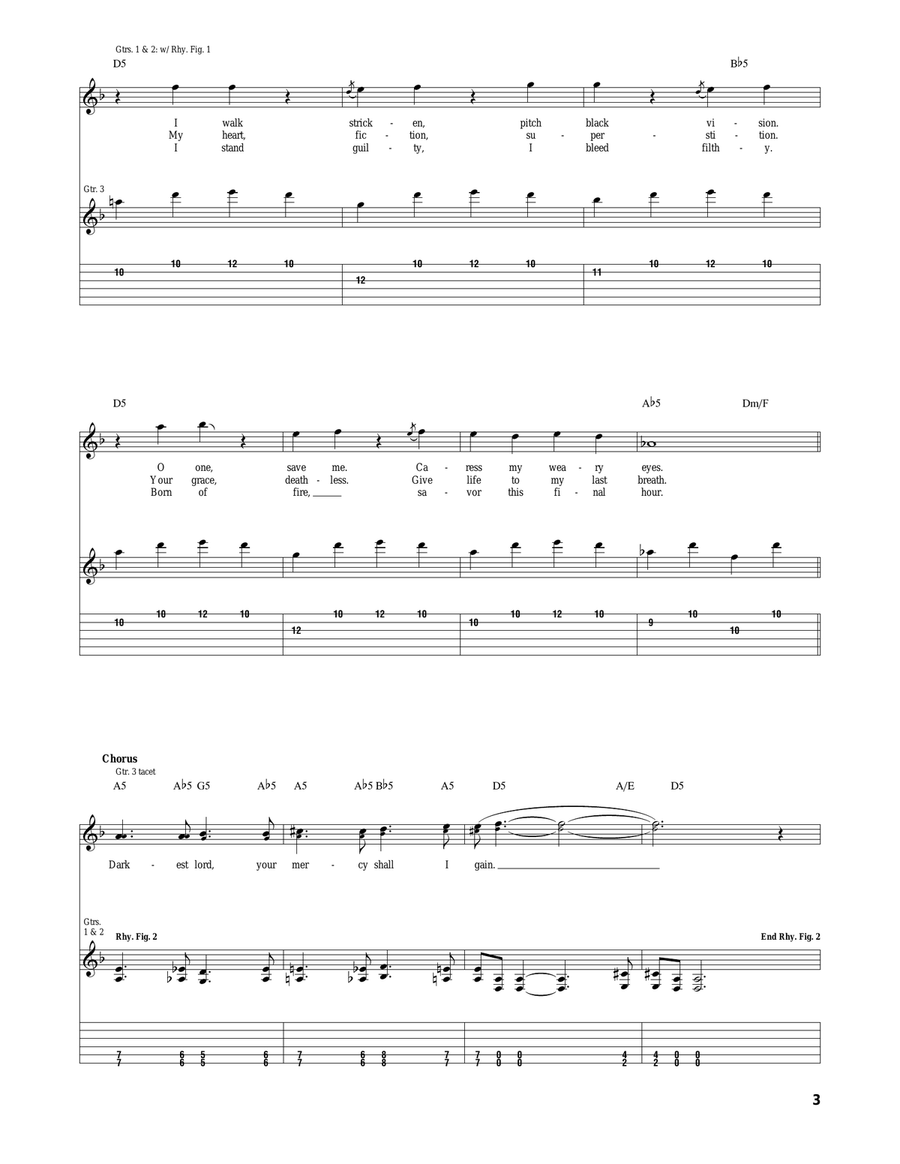 Gtrs. 1 & 2: w/ Rhy. Fig. 1

D5 B♭5

I walk strick - en, pitch black vi - sion.
My heart, fic - tion, su - per - sti - tion.
I stand guil - ty, I bleed filth - y.

Gtr. 3

10 10 12 10 12 10 12 10 11 10 12 10

D5 A♭5 Dm/F

O one, save me. Ca - ress my wea - ry eyes.
Your grace, death - less. Give life to my last breath.
Born of fire, sa - vor this fi - nal hour.

10 10 12 10 12 10 12 10 10 10 12 10 9 10 10 10

Chorus
Gtr. 3 tacet

A5 A♭5 G5 A♭5 A5 A♭5 B♭5 A5 D5 A/E D5

Dark - est lord, your mer - cy shall I gain.

Gtrs. 1 & 2
Rhy. Fig. 2 End Rhy. Fig. 2

7 7 6 6 5 5 6 6 7 7 6 6 8 8 7 7 7 7 0 0 0 0 4 2 4 2 0 0 0 0

3